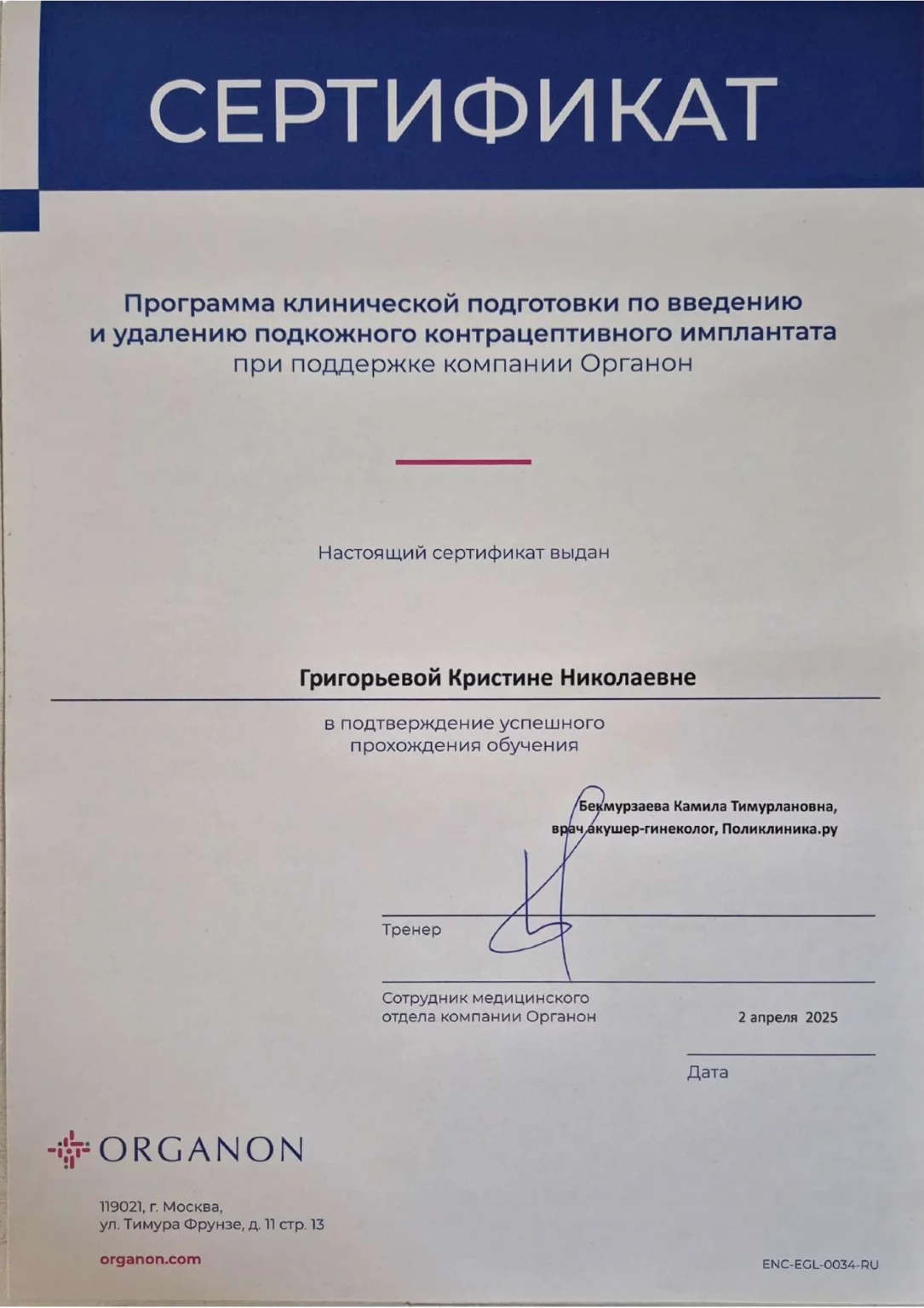 СЕРТИФИКАТ

Программа клинической подготовки по введению и удалению подкожного контрацептивного имплантата при поддержке компании Органон

Настоящий сертификат выдан

Григорьевой Кристине Николаевне

в подтверждение успешного прохождения обучения

Бекмурзаева Камила Тимурлановна, врач акушер-гинеколог, Поликлиника.ру

Тренер

Сотрудник медицинского отдела компании Органон

2 апреля 2025

Дата

ORGANON

119021, г. Москва, ул. Тимура Фрунзе, д. 11 стр. 13

organon.com

ENC-EGL-0034-RU